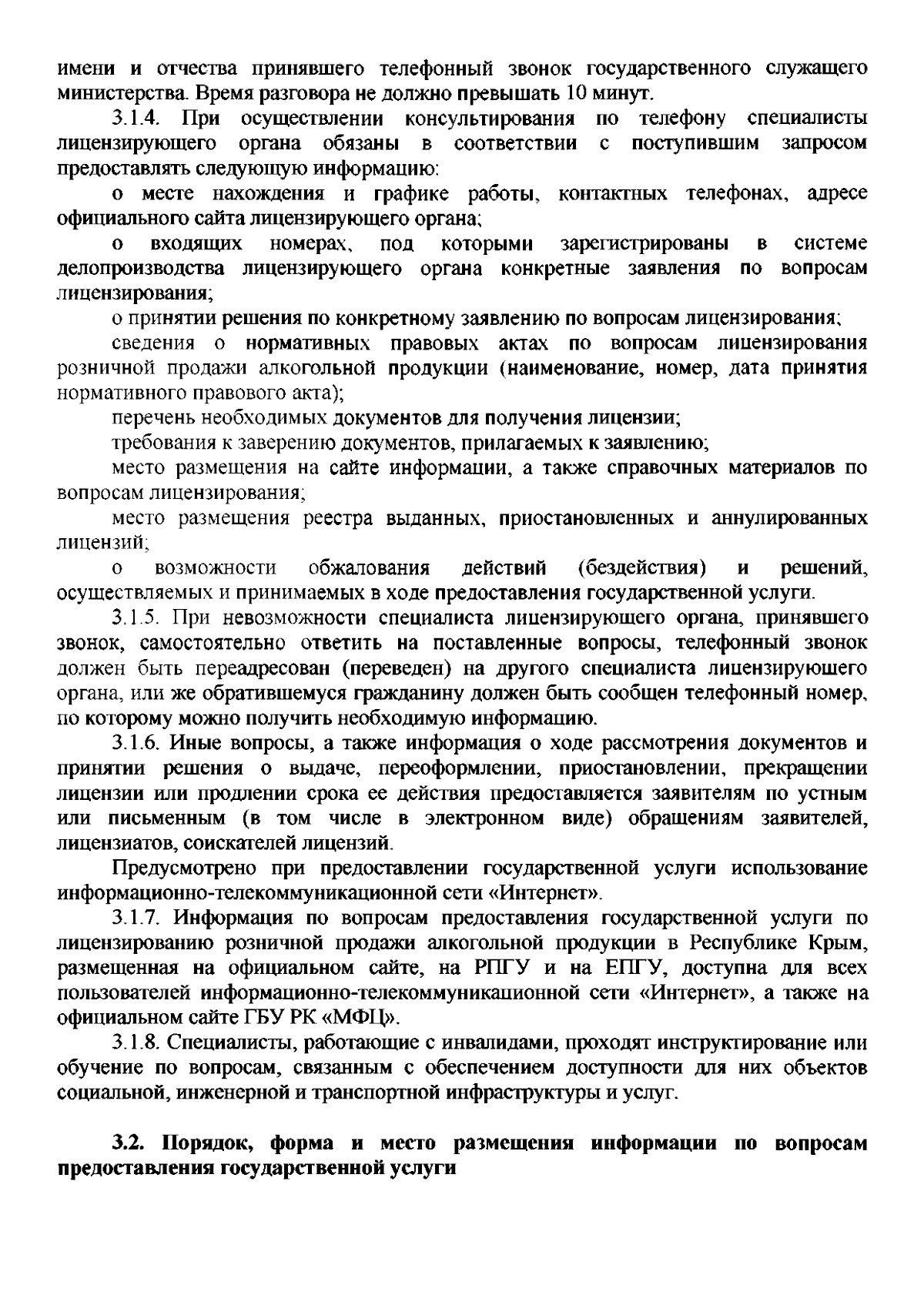 имени и отчества принявшего телефонный звонок государственного служащего министерства. Время разговора не должно превышать 10 минут.

3.1.4. При осуществлении консультирования по телефону специалисты лицензирующего органа обязаны в соответствии с поступившим запросом предоставлять следующую информацию:

о месте нахождения и графике работы, контактных телефонах, адресе официального сайта лицензирующего органа;

о входящих номерах, под которыми зарегистрированы в системе делопроизводства лицензирующего органа конкретные заявления по вопросам лицензирования;

о принятии решения по конкретному заявлению по вопросам лицензирования;

сведения о нормативных правовых актах по вопросам лицензирования розничной продажи алкогольной продукции (наименование, номер, дата принятия нормативного правового акта);

перечень необходимых документов для получения лицензии;

требования к заверению документов, прилагаемых к заявлению;

место размещения на сайте информации, а также справочных материалов по вопросам лицензирования;

место размещения реестра выданных, приостановленных и аннулированных лицензий;

о возможности обжалования действий (бездействия) и решений, осуществляемых и принимаемых в ходе предоставления государственной услуги.

3.1.5. При невозможности специалиста лицензирующего органа, принявшего звонок, самостоятельно ответить на поставленные вопросы, телефонный звонок должен быть переадресован (переведен) на другого специалиста лицензирующего органа, или же обратившемуся гражданину должен быть сообщен телефонный номер, по которому можно получить необходимую информацию.

3.1.6. Иные вопросы, а также информация о ходе рассмотрения документов и принятии решения о выдаче, переоформлении, приостановлении, прекращении лицензии или продлении срока ее действия предоставляется заявителям по устным или письменным (в том числе в электронном виде) обращениям заявителей, лицензиатов, соискателей лицензий.

Предусмотрено при предоставлении государственной услуги использование информационно-телекоммуникационной сети «Интернет».

3.1.7. Информация по вопросам предоставления государственной услуги по лицензированию розничной продажи алкогольной продукции в Республике Крым, размещенная на официальном сайте, на РПГУ и на ЕПГУ, доступна для всех пользователей информационно-телекоммуникационной сети «Интернет», а также на официальном сайте ГБУ РК «МФЦ».

3.1.8. Специалисты, работающие с инвалидами, проходят инструктирование или обучение по вопросам, связанным с обеспечением доступности для них объектов социальной, инженерной и транспортной инфраструктуры и услуг.

3.2. Порядок, форма и место размещения информации по вопросам предоставления государственной услуги